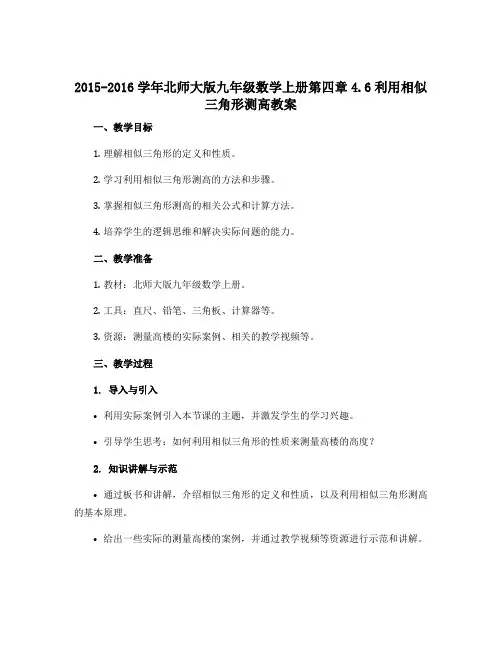 2015-2016 学年北师大版九年级数学上册第四章 4.6 利用相似三角形测高教案

一、教学目标

1. 理解相似三角形的定义和性质。

2. 学习利用相似三角形测高的方法和步骤。

3. 掌握相似三角形测高的相关公式和计算方法。

4. 培养学生的逻辑思维和解决实际问题的能力。

二、教学准备

1. 教材：北师大版九年级数学上册。

2. 工具：直尺、铅笔、三角板、计算器等。

3. 资源：测量高楼的实际案例、相关的教学视频等。

三、教学过程

1. 导入与引入

• 利用实际案例引入本节课的主题，并激发学生的学习兴趣。

• 引导学生思考：如何利用相似三角形的性质来测量高楼的高度？

2. 知识讲解与示范

• 通过板书和讲解，介绍相似三角形的定义和性质，以及利用相似三角形测高的基本原理。

• 给出一些实际的测量高楼的案例，并通过教学视频等资源进行示范和讲解。